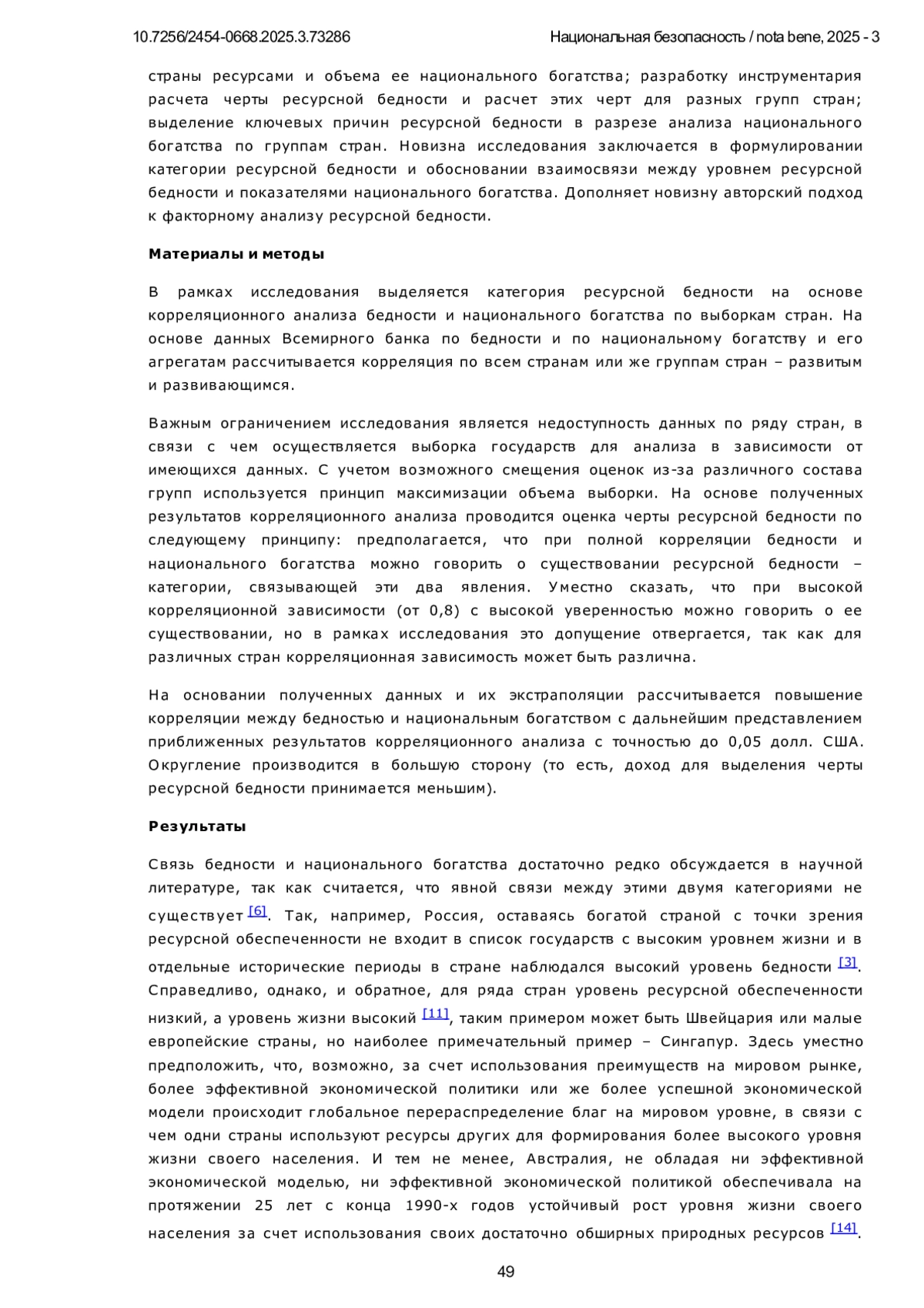 10.7256/2454-0668.2025.3.73286 Национальная безопасность / nota bene, 2025 - 3

страны ресурсами и объема ее национального богатства; разработку инструментария расчета черты ресурсной бедности и расчет этих черт для разных групп стран; выделение ключевых причин ресурсной бедности в разрезе анализа национального богатства по группам стран. Новизна исследования заключается в формулировании категории ресурсной бедности и обосновании взаимосвязи между уровнем ресурсной бедности и показателями национального богатства. Дополняет новизну авторский подход к факторному анализу ресурсной бедности.

Материалы и методы

В рамках исследования выделяется категория ресурсной бедности на основе корреляционного анализа бедности и национального богатства по выборкам стран. На основе данных Всемирного банка по бедности и по национальному богатству и его агрегатам рассчитывается корреляция по всем странам или же группам стран – развитым и развивающимся.

Важным ограничением исследования является недоступность данных по ряду стран, в связи с чем осуществляется выборка государств для анализа в зависимости от имеющихся данных. С учетом возможного смещения оценок из-за различного состава групп используется принцип максимизации объема выборки. На основе полученных результатов корреляционного анализа проводится оценка черты ресурсной бедности по следующему принципу: предполагается, что при полной корреляции бедности и национального богатства можно говорить о существовании ресурсной бедности – категории, связывающей эти два явления. Уместно сказать, что при высокой корреляционной зависимости (от 0,8) с высокой уверенностью можно говорить о ее существовании, но в рамках исследования это допущение отвергается, так как для различных стран корреляционная зависимость может быть различна.

На основании полученных данных и их экстраполяции рассчитывается повышение корреляции между бедностью и национальным богатством с дальнейшим представлением приближенных результатов корреляционного анализа с точностью до 0,05 долл. США. Округление производится в большую сторону (то есть, доход для выделения черты ресурсной бедности принимается меньшим).

Результаты

Связь бедности и национального богатства достаточно редко обсуждается в научной литературе, так как считается, что явной связи между этими двумя категориями не существует [6]. Так, например, Россия, оставаясь богатой страной с точки зрения ресурсной обеспеченности не входит в список государств с высоким уровнем жизни и в отдельные исторические периоды в стране наблюдался высокий уровень бедности [3]. Справедливо, однако, и обратное, для ряда стран уровень ресурсной обеспеченности низкий, а уровень жизни высокий [11], таким примером может быть Швейцария или малые европейские страны, но наиболее примечательный пример – Сингапур. Здесь уместно предположить, что, возможно, за счет использования преимуществ на мировом рынке, более эффективной экономической политики или же более успешной экономической модели происходит глобальное перераспределение благ на мировом уровне, в связи с чем одни страны используют ресурсы других для формирования более высокого уровня жизни своего населения. И тем не менее, Австралия, не обладая ни эффективной экономической моделью, ни эффективной экономической политикой обеспечивала на протяжении 25 лет с конца 1990-х годов устойчивый рост уровня жизни своего населения за счет использования своих достаточно обширных природных ресурсов [14].

49